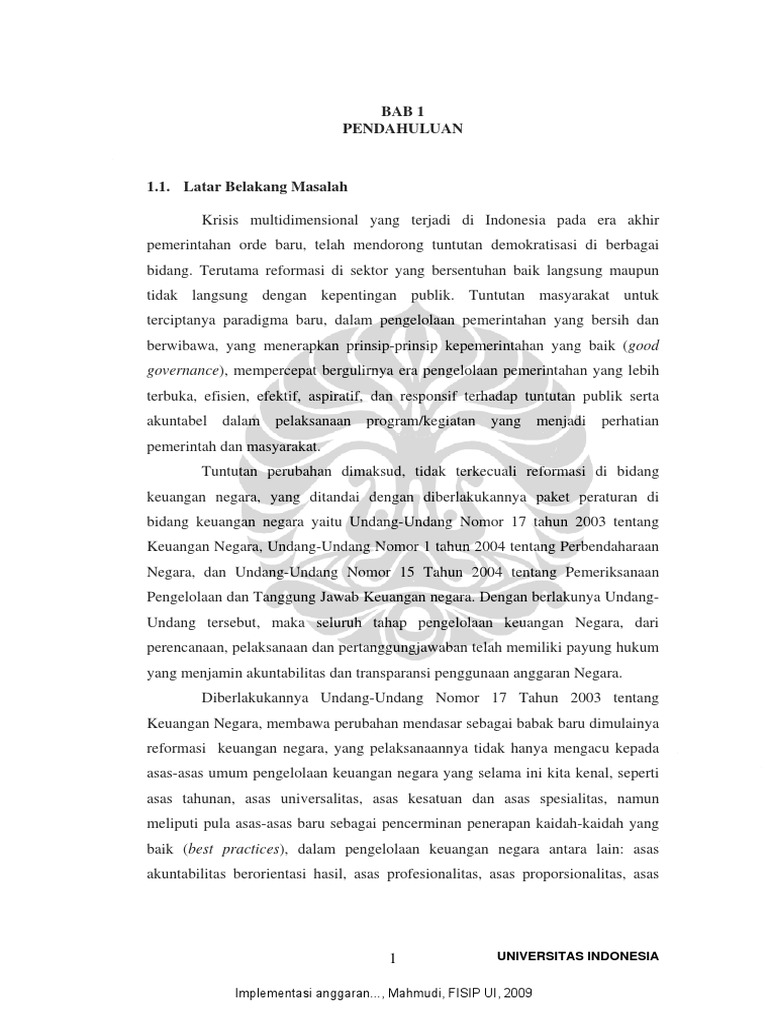 BAB 1
PENDAHULUAN

1.1. Latar Belakang Masalah

Krisis multidimensional yang terjadi di Indonesia pada era akhir pemerintahan orde baru, telah mendorong tuntutan demokratisasi di berbagai bidang. Terutama reformasi di sektor yang bersentuhan baik langsung maupun tidak langsung dengan kepentingan publik. Tuntutan masyarakat untuk terciptanya paradigma baru, dalam pengelolaan pemerintahan yang bersih dan berwibawa, yang menerapkan prinsip-prinsip kepemerintahan yang baik (good governance), mempercepat bergulirnya era pengelolaan pemerintahan yang lebih terbuka, efisien, efektif, aspiratif, dan responsif terhadap tuntutan publik serta akuntabel dalam pelaksanaan program/kegiatan yang menjadi perhatian pemerintah dan masyarakat.

Tuntutan perubahan dimaksud, tidak terkecuali reformasi di bidang keuangan negara, yang ditandai dengan diberlakukannya paket peraturan di bidang keuangan negara yaitu Undang-Undang Nomor 17 tahun 2003 tentang Keuangan Negara, Undang-Undang Nomor 1 tahun 2004 tentang Perbendaharaan Negara, dan Undang-Undang Nomor 15 Tahun 2004 tentang Pemeriksanaan Pengelolaan dan Tanggung Jawab Keuangan negara. Dengan berlakunya Undang-Undang tersebut, maka seluruh tahap pengelolaan keuangan Negara, dari perencanaan, pelaksanaan dan pertanggungjawaban telah memiliki payung hukum yang menjamin akuntabilitas dan transparansi penggunaan anggaran Negara.

Diberlakukannya Undang-Undang Nomor 17 Tahun 2003 tentang Keuangan Negara, membawa perubahan mendasar sebagai babak baru dimulainya reformasi keuangan negara, yang pelaksanaannya tidak hanya mengacu kepada asas-asas umum pengelolaan keuangan negara yang selama ini kita kenal, seperti asas tahunan, asas universalitas, asas kesatuan dan asas spesialitas, namun meliputi pula asas-asas baru sebagai pencerminan penerapan kaidah-kaidah yang baik (best practices), dalam pengelolaan keuangan negara antara lain: asas akuntabilitas berorientasi hasil, asas profesionalitas, asas proporsionalitas, asas

1 UNIVERSITAS INDONESIA

Implementasi anggaran..., Mahmudi, FISIP UI, 2009